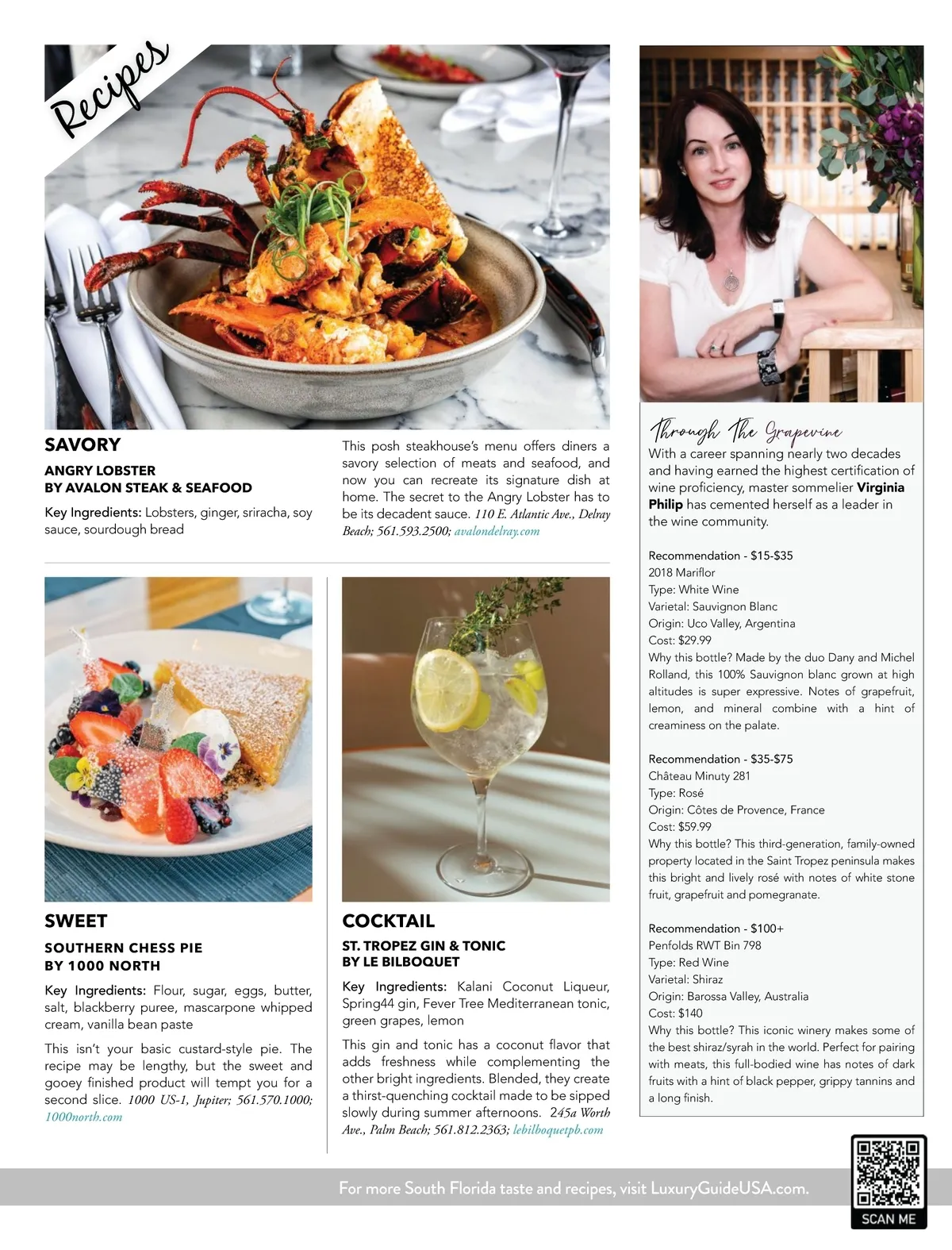 Recipes

SAVORY

ANGRY LOBSTER
BY AVALON STEAK & SEAFOOD

Key Ingredients: Lobsters, ginger, sriracha, soy sauce, sourdough bread

This posh steakhouse's menu offers diners a savory selection of meats and seafood, and now you can recreate its signature dish at home. The secret to the Angry Lobster has to be its decadent sauce. 110 E. Atlantic Ave., Delray Beach; 561.593.2500; avalondelray.com

SWEET

SOUTHERN CHESS PIE
BY 1000 NORTH

Key Ingredients: Flour, sugar, eggs, butter, salt, blackberry puree, mascarpone whipped cream, vanilla bean paste

This isn't your basic custard-style pie. The recipe may be lengthy, but the sweet and gooey finished product will tempt you for a second slice. 1000 US-1, Jupiter; 561.570.1000; 1000north.com

COCKTAIL

ST. TROPEZ GIN & TONIC
BY LE BILBOQUET

Key Ingredients: Kalani Coconut Liqueur, Spring44 gin, Fever Tree Mediterranean tonic, green grapes, lemon

This gin and tonic has a coconut flavor that adds freshness while complementing the other bright ingredients. Blended, they create a thirst-quenching cocktail made to be sipped slowly during summer afternoons. 245a Worth Ave., Palm Beach; 561.812.2363; lebilboquetpb.com

Through The Grapevine

With a career spanning nearly two decades and having earned the highest certification of wine proficiency, master sommelier Virginia Philip has cemented herself as a leader in the wine community.

Recommendation - $15-$35
2018 Mariflor
Type: White Wine
Varietal: Sauvignon Blanc
Origin: Uco Valley, Argentina
Cost: $29.99
Why this bottle? Made by the duo Dany and Michel Rolland, this 100% Sauvignon blanc grown at high altitudes is super expressive. Notes of grapefruit, lemon, and mineral combine with a hint of creaminess on the palate.

Recommendation - $35-$75
Château Minuty 281
Type: Rosé
Origin: Côtes de Provence, France
Cost: $59.99
Why this bottle? This third-generation, family-owned property located in the Saint Tropez peninsula makes this bright and lively rosé with notes of white stone fruit, grapefruit and pomegranate.

Recommendation - $100+
Penfolds RWT Bin 798
Type: Red Wine
Varietal: Shiraz
Origin: Barossa Valley, Australia
Cost: $140
Why this bottle? This iconic winery makes some of the best shiraz/syrah in the world. Perfect for pairing with meats, this full-bodied wine has notes of dark fruits with a hint of black pepper, grippy tannins and a long finish.

For more South Florida taste and recipes, visit LuxuryGuideUSA.com.

SCAN ME